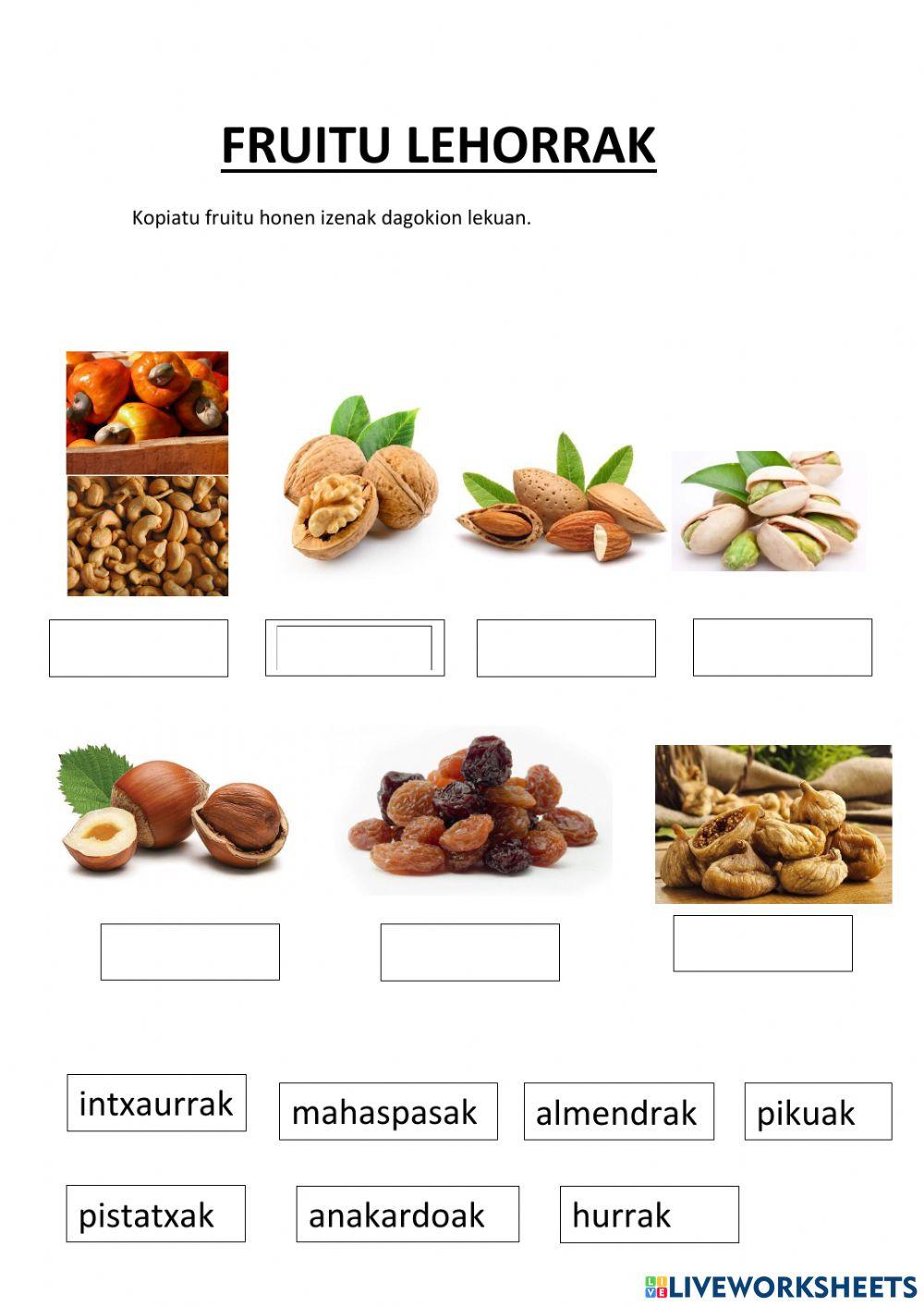 FRUITU LEHORRAK

Kopiatu fruitu honen izenak dagokion lekuan.

intxaurrak

mahaspasak

almendrak

pikuak

pistatxak

anakardoak

hurrak

LIVEWORKSHEETS